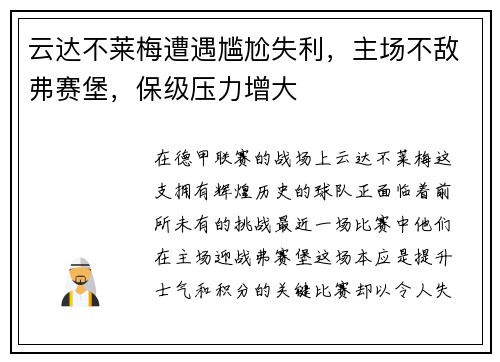 云达不莱梅遭遇尴尬失利，主场不敌弗赛堡，保级压力增大

在德甲联赛的战场上云达不莱梅这支拥有辉煌历史的球队正面临着前所未有的挑战最近一场比赛中他们在主场迎战弗赛堡这场本应是提升士气和积分的关键比赛却以令人失